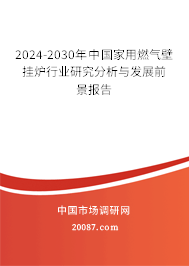 2024-2030年中国家用燃气壁挂炉行业研究分析与发展前景报告

中国市场调研网

20087.com